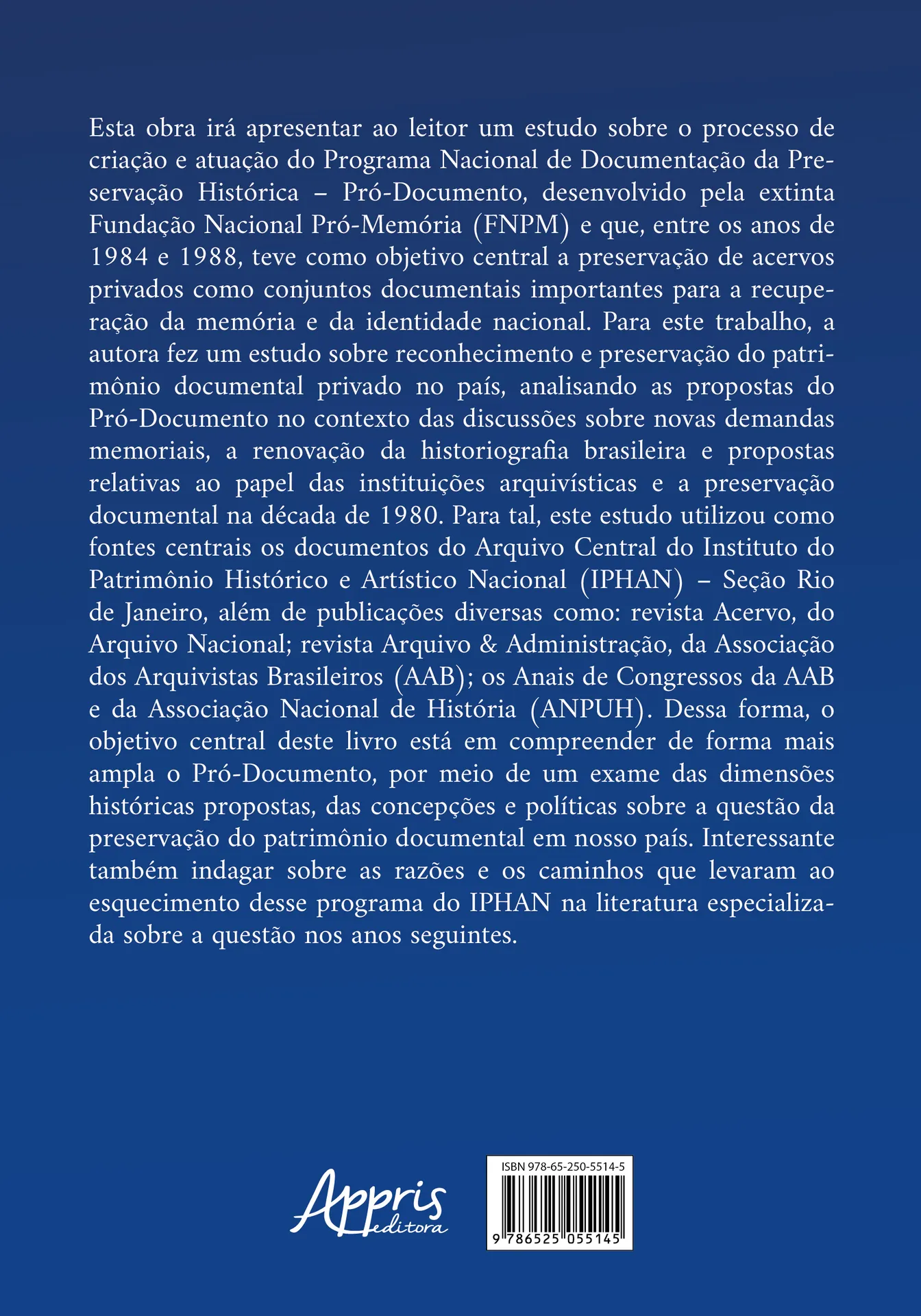 Esta obra irá apresentar ao leitor um estudo sobre o processo de criação e atuação do Programa Nacional de Documentação da Preservação Histórica – Pró-Documento, desenvolvido pela extinta Fundação Nacional Pró-Memória (FNPM) e que, entre os anos de 1984 e 1988, teve como objetivo central a preservação de acervos privados como conjuntos documentais importantes para a recuperação da memória e da identidade nacional. Para este trabalho, a autora fez um estudo sobre reconhecimento e preservação do patrimônio documental privado no país, analisando as propostas do Pró-Documento no contexto das discussões sobre novas demandas memoriais, a renovação da historiografia brasileira e propostas relativas ao papel das instituições arquivísticas e a preservação documental na década de 1980. Para tal, este estudo utilizou como fontes centrais os documentos do Arquivo Central do Instituto do Patrimônio Histórico e Artístico Nacional (IPHAN) – Seção Rio de Janeiro, além de publicações diversas como: revista Acervo, do Arquivo Nacional; revista Arquivo & Administração, da Associação dos Arquivistas Brasileiros (AAB); os Anais de Congressos da AAB e da Associação Nacional de História (ANPUH). Dessa forma, o objetivo central deste livro está em compreender de forma mais ampla o Pró-Documento, por meio de um exame das dimensões históricas propostas, das concepções e políticas sobre a questão da preservação do patrimônio documental em nosso país. Interessante também indagar sobre as razões e os caminhos que levaram ao esquecimento desse programa do IPHAN na literatura especializada sobre a questão nos anos seguintes.

Appris editora

ISBN 978-65-250-5514-5
9 786525 055145